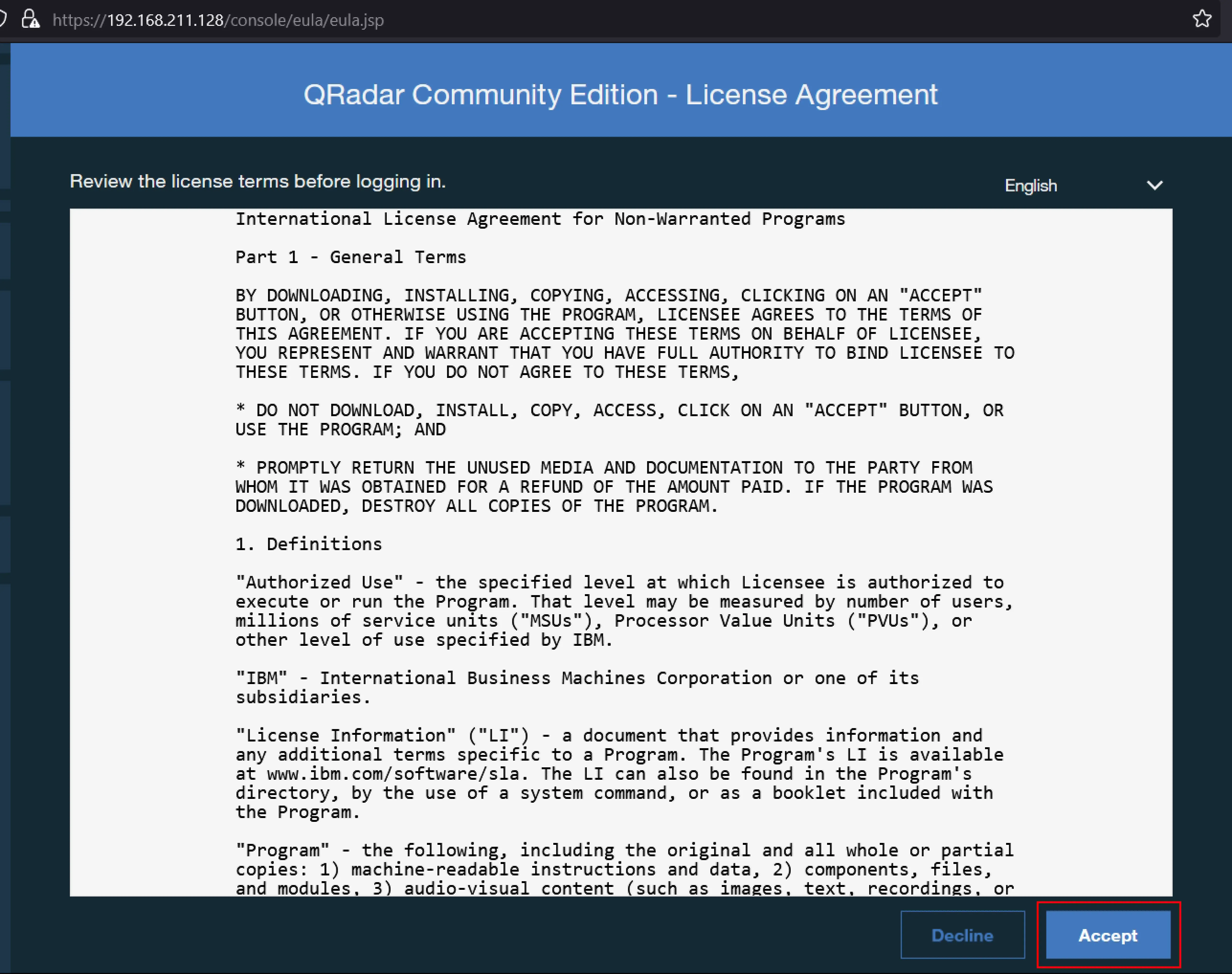 https://192.168.211.128/console/eula/eula.jsp

QRadar Community Edition - License Agreement

Review the license terms before logging in.

English

International License Agreement for Non-Warranted Programs

Part 1 - General Terms

BY DOWNLOADING, INSTALLING, COPYING, ACCESSING, CLICKING ON AN "ACCEPT" BUTTON, OR OTHERWISE USING THE PROGRAM, LICENSEE AGREES TO THE TERMS OF THIS AGREEMENT. IF YOU ARE ACCEPTING THESE TERMS ON BEHALF OF LICENSEE, YOU REPRESENT AND WARRANT THAT YOU HAVE FULL AUTHORITY TO BIND LICENSEE TO THESE TERMS. IF YOU DO NOT AGREE TO THESE TERMS,

* DO NOT DOWNLOAD, INSTALL, COPY, ACCESS, CLICK ON AN "ACCEPT" BUTTON, OR USE THE PROGRAM; AND

* PROMPTLY RETURN THE UNUSED MEDIA AND DOCUMENTATION TO THE PARTY FROM WHOM IT WAS OBTAINED FOR A REFUND OF THE AMOUNT PAID. IF THE PROGRAM WAS DOWNLOADED, DESTROY ALL COPIES OF THE PROGRAM.

1. Definitions

"Authorized Use" - the specified level at which Licensee is authorized to execute or run the Program. That level may be measured by number of users, millions of service units ("MSUs"), Processor Value Units ("PVUs"), or other level of use specified by IBM.

"IBM" - International Business Machines Corporation or one of its subsidiaries.

"License Information" ("LI") - a document that provides information and any additional terms specific to a Program. The Program's LI is available at www.ibm.com/software/sla. The LI can also be found in the Program's directory, by the use of a system command, or as a booklet included with the Program.

"Program" - the following, including the original and all whole or partial copies: 1) machine-readable instructions and data, 2) components, files, and modules, 3) audio-visual content (such as images, text, recordings, or

Decline

Accept